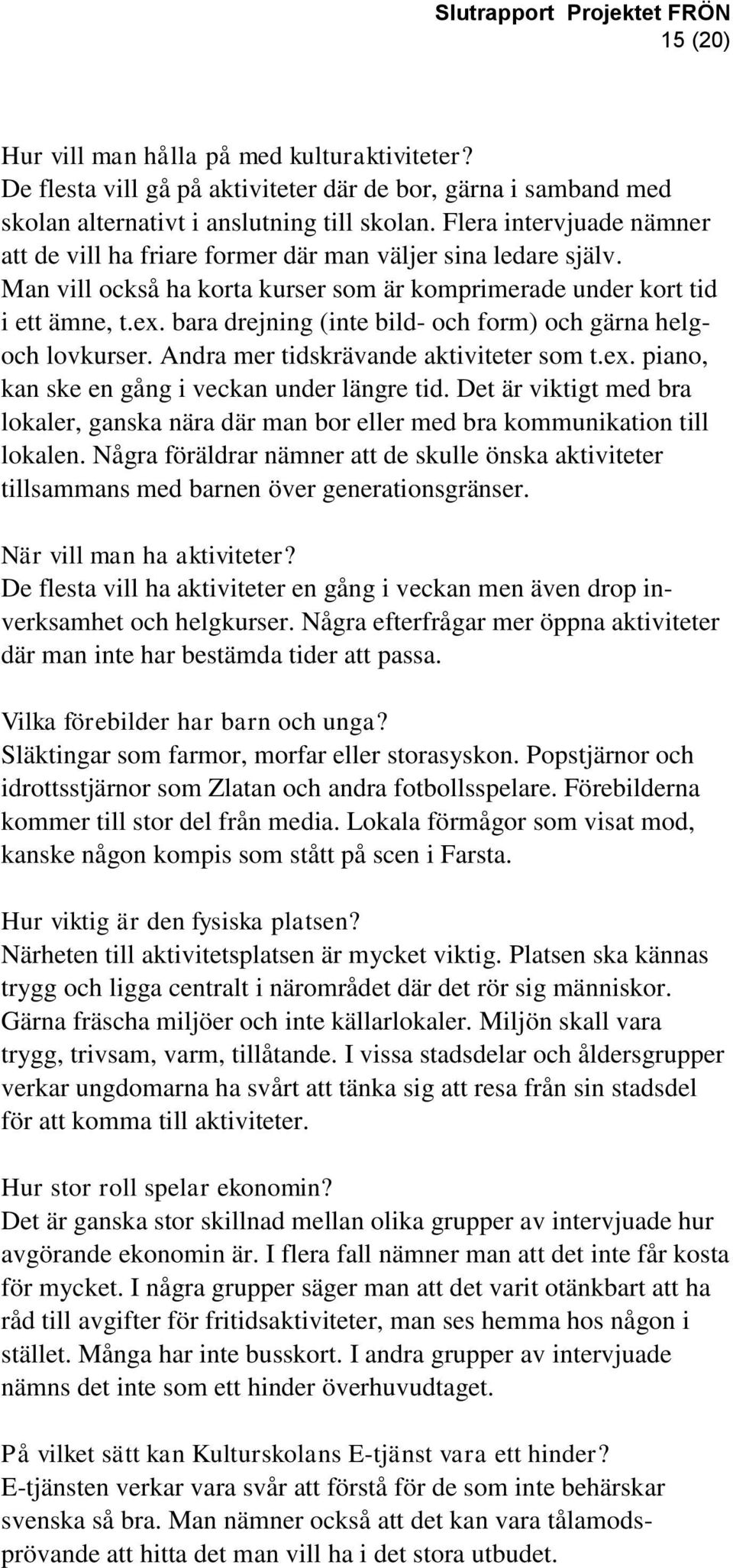 Slutrapport Projektet FRÖN
15 (20)

Hur vill man hålla på med kulturaktiviteter?
De flesta vill gå på aktiviteter där de bor, gärna i samband med skolan alternativt i anslutning till skolan. Flera intervjuade nämner att de vill ha friare former där man väljer sina ledare själv. Man vill också ha korta kurser som är komprimerade under kort tid i ett ämne, t.ex. bara drejning (inte bild- och form) och gärna helg- och lovkurser. Andra mer tidskrävande aktiviteter som t.ex. piano, kan ske en gång i veckan under längre tid. Det är viktigt med bra lokaler, ganska nära där man bor eller med bra kommunikation till lokalen. Några föräldrar nämner att de skulle önska aktiviteter tillsammans med barnen över generationsgränser.

När vill man ha aktiviteter?
De flesta vill ha aktiviteter en gång i veckan men även drop in-verksamhet och helgkurser. Några efterfrågar mer öppna aktiviteter där man inte har bestämda tider att passa.

Vilka förebilder har barn och unga?
Släktingar som farmor, morfar eller storasyskon. Popstjärnor och idrottsstjärnor som Zlatan och andra fotbollsspelare. Förebilderna kommer till stor del från media. Lokala förmågor som visat mod, kanske någon kompis som stått på scen i Farsta.

Hur viktig är den fysiska platsen?
Närheten till aktivitetsplatsen är mycket viktig. Platsen ska kännas trygg och ligga centralt i närområdet där det rör sig människor. Gärna fräscha miljöer och inte källarlokaler. Miljön skall vara trygg, trivsam, varm, tillåtande. I vissa stadsdelar och åldersgrupper verkar ungdomarna ha svårt att tänka sig att resa från sin stadsdel för att komma till aktiviteter.

Hur stor roll spelar ekonomin?
Det är ganska stor skillnad mellan olika grupper av intervjuade hur avgörande ekonomin är. I flera fall nämner man att det inte får kosta för mycket. I några grupper säger man att det varit otänkbart att ha råd till avgifter för fritidsaktiviteter, man ses hemma hos någon i stället. Många har inte busskort. I andra grupper av intervjuade nämns det inte som ett hinder överhuvudtaget.

På vilket sätt kan Kulturskolans E-tjänst vara ett hinder?
E-tjänsten verkar vara svår att förstå för de som inte behärskar svenska så bra. Man nämner också att det kan vara tålamodsprövande att hitta det man vill ha i det stora utbudet.